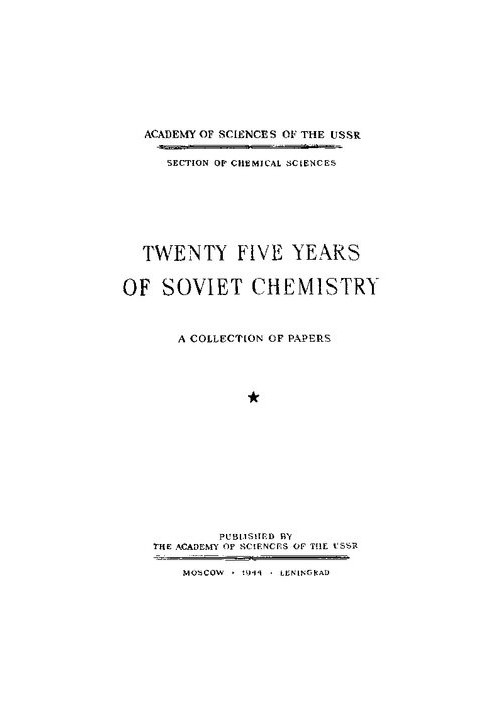 ACADEMY OF SCIENCES OF THE USSR

SECTION OF CHEMICAL SCIENCES

TWENTY FIVE YEARS OF SOVIET CHEMISTRY

A COLLECTION OF PAPERS

★

PUBLISHED BY
THE ACADEMY OF SCIENCES OF THE USSR

MOSCOW · 1944 · LENINGRAD